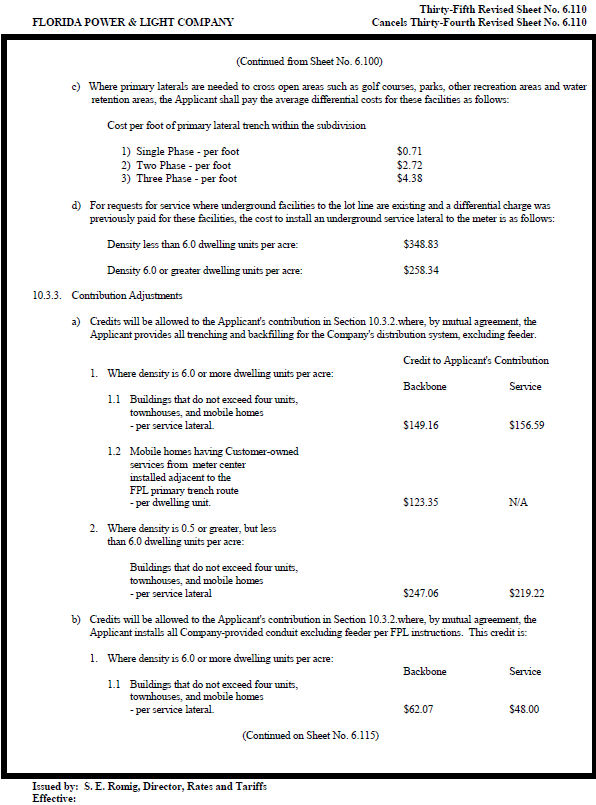 FLORIDA POWER & LIGHT COMPANY

Thirty-Fifth Revised Sheet No. 6.110
Cancels Thirty-Fourth Revised Sheet No. 6.110

(Continued from Sheet No. 6.100)

c) Where primary laterals are needed to cross open areas such as golf courses, parks, other recreation areas and water retention areas, the Applicant shall pay the average differential costs for these facilities as follows:

Cost per foot of primary lateral trench within the subdivision

1) Single Phase - per foot $0.71
2) Two Phase - per foot $2.72
3) Three Phase - per foot $4.38

d) For requests for service where underground facilities to the lot line are existing and a differential charge was previously paid for these facilities, the cost to install an underground service lateral to the meter is as follows:

Density less than 6.0 dwelling units per acre: $348.83

Density 6.0 or greater dwelling units per acre: $258.34

10.3.3. Contribution Adjustments

a) Credits will be allowed to the Applicant's contribution in Section 10.3.2.where, by mutual agreement, the Applicant provides all trenching and backfilling for the Company's distribution system, excluding feeder.

Credit to Applicant's Contribution

1. Where density is 6.0 or more dwelling units per acre:

Backbone Service

1.1 Buildings that do not exceed four units, townhouses, and mobile homes - per service lateral. $149.16 $156.59

1.2 Mobile homes having Customer-owned services from meter center installed adjacent to the FPL primary trench route - per dwelling unit. $123.35 N/A

2. Where density is 0.5 or greater, but less than 6.0 dwelling units per acre:

Buildings that do not exceed four units, townhouses, and mobile homes - per service lateral $247.06 $219.22

b) Credits will be allowed to the Applicant's contribution in Section 10.3.2.where, by mutual agreement, the Applicant installs all Company-provided conduit excluding feeder per FPL instructions. This credit is:

1. Where density is 6.0 or more dwelling units per acre:

Backbone Service

1.1 Buildings that do not exceed four units, townhouses, and mobile homes - per service lateral. $62.07 $48.00

(Continued on Sheet No. 6.115)

Issued by: S. E. Romig, Director, Rates and Tariffs
Effective: